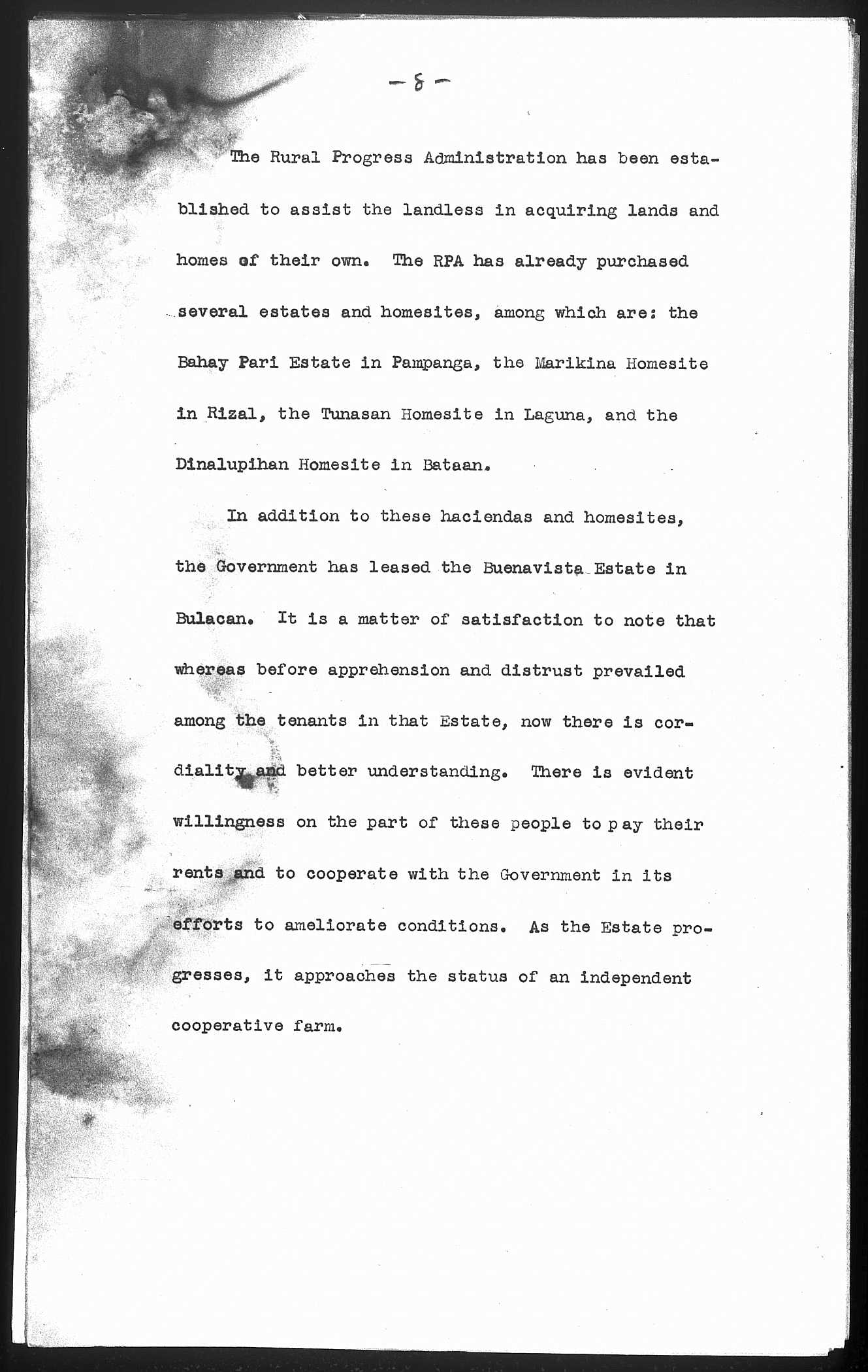 - 8 -

The Rural Progress Administration has been established to assist the landless in acquiring lands and homes of their own. The RPA has already purchased several estates and homesites, among which are: the Bahay Pari Estate in Pampanga, the Marikina Homesite in Rizal, the Tunasan Homesite in Laguna, and the Dinalupihan Homesite in Bataan.

In addition to these haciendas and homesites, the Government has leased the Buenavista Estate in Bulacan. It is a matter of satisfaction to note that whereas before apprehension and distrust prevailed among the tenants in that Estate, now there is cordiality and better understanding. There is evident willingness on the part of these people to pay their rents and to cooperate with the Government in its efforts to ameliorate conditions. As the Estate progresses, it approaches the status of an independent cooperative farm.